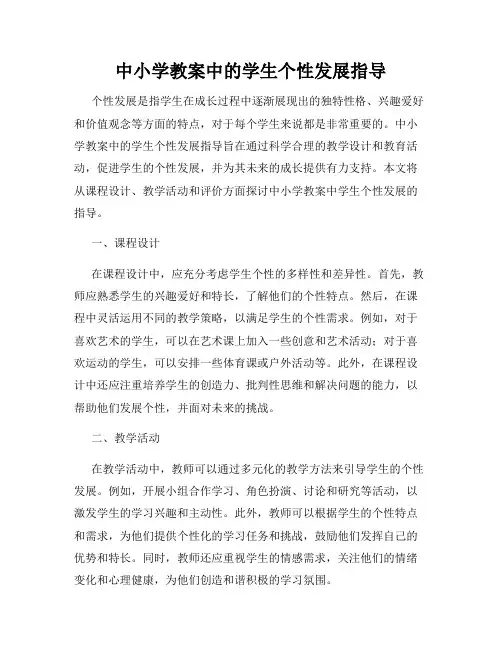 中小学教案中的学生个性发展指导

个性发展是指学生在成长过程中逐渐展现出的独特性格、兴趣爱好和价值观念等方面的特点，对于每个学生来说都是非常重要的。中小学教案中的学生个性发展指导旨在通过科学合理的教学设计和教育活动，促进学生的个性发展，并为其未来的成长提供有力支持。本文将从课程设计、教学活动和评价方面探讨中小学教案中学生个性发展的指导。

一、课程设计

在课程设计中，应充分考虑学生个性的多样性和差异性。首先，教师应熟悉学生的兴趣爱好和特长，了解他们的个性特点。然后，在课程中灵活运用不同的教学策略，以满足学生的个性需求。例如，对于喜欢艺术的学生，可以在艺术课上加入一些创意和艺术活动；对于喜欢运动的学生，可以安排一些体育课或户外活动等。此外，在课程设计中还应注重培养学生的创造力、批判性思维和解决问题的能力，以帮助他们发展个性，并面对未来的挑战。

二、教学活动

在教学活动中，教师可以通过多元化的教学方法来引导学生的个性发展。例如，开展小组合作学习、角色扮演、讨论和研究等活动，以激发学生的学习兴趣和主动性。此外，教师可以根据学生的个性特点和需求，为他们提供个性化的学习任务和挑战，鼓励他们发挥自己的优势和特长。同时，教师还应重视学生的情感需求，关注他们的情绪变化和心理健康，为他们创造和谐积极的学习氛围。